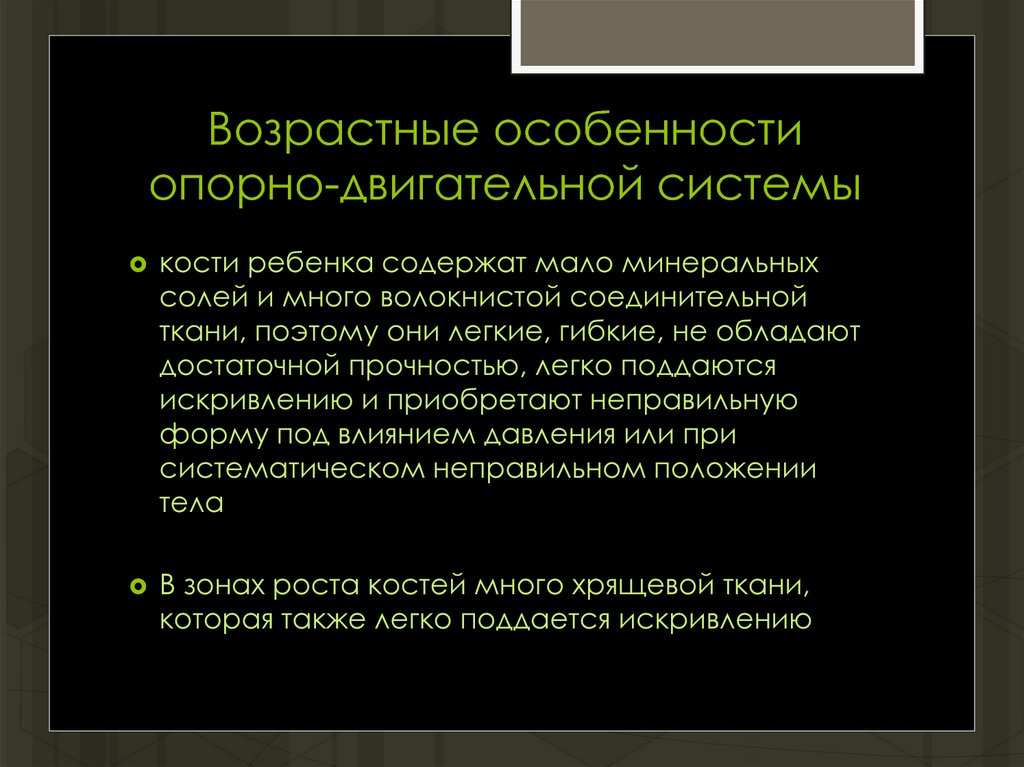 Возрастные особенности опорно-двигательной системы

кости ребенка содержат мало минеральных солей и много волокнистой соединительной ткани, поэтому они легкие, гибкие, не обладают достаточной прочностью, легко поддаются искривлению и приобретают неправильную форму под влиянием давления или при систематическом неправильном положении тела

В зонах роста костей много хрящевой ткани, которая также легко поддается искривлению